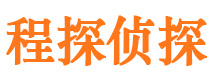 程探侦探